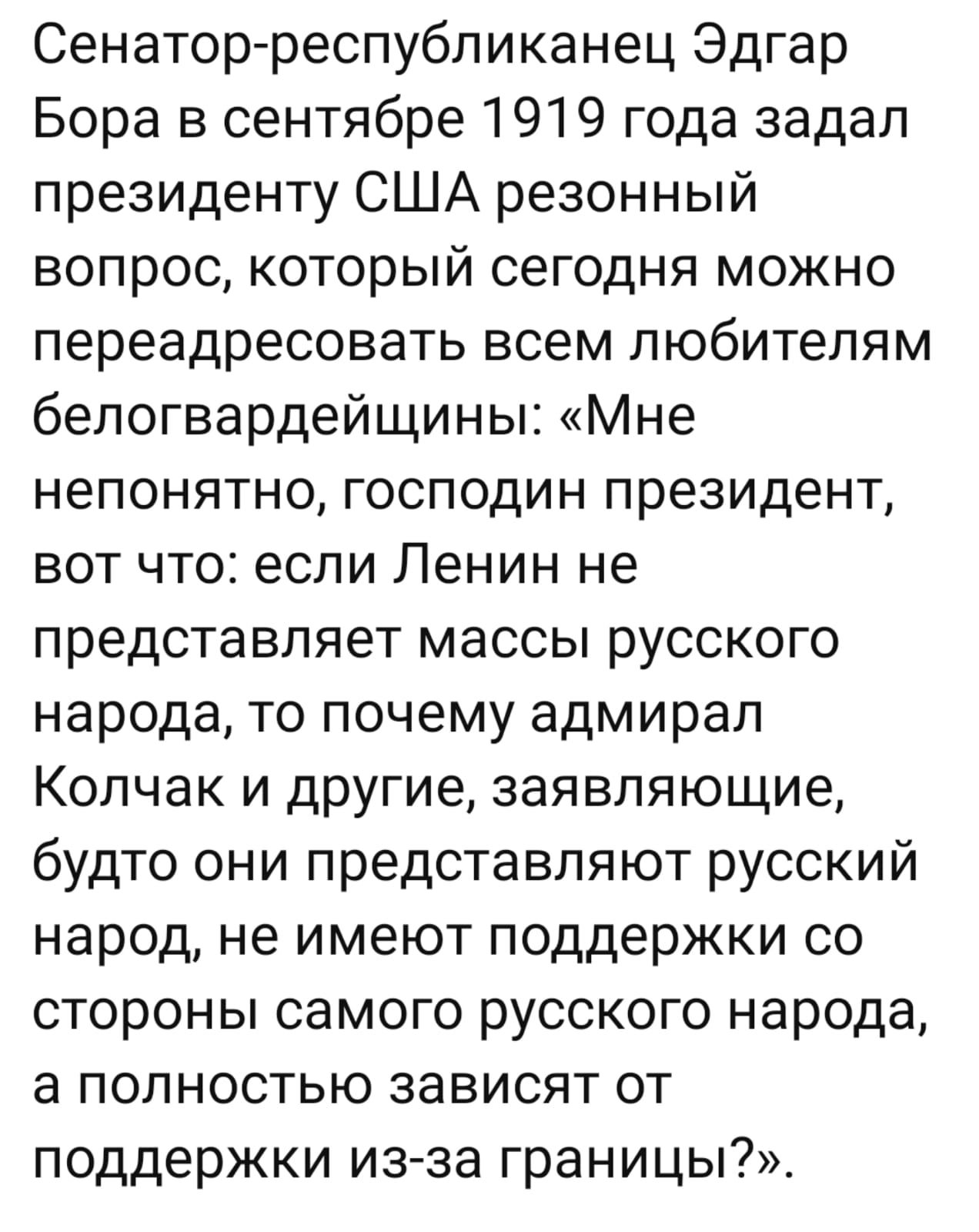 Сенатор-республиканец Эдгар Бора в сентябре 1919 года задал президенту США резонный вопрос, который сегодня можно переадресовать всем любителям белогвардейщины: «Мне непонятно, господин президент, вот что: если Ленин не представляет массы русского народа, то почему адмирал Колчак и другие, заявляющие, будто они представляют русский народ, не имеют поддержки со стороны самого русского народа, а полностью зависят от поддержки из-за границы?».